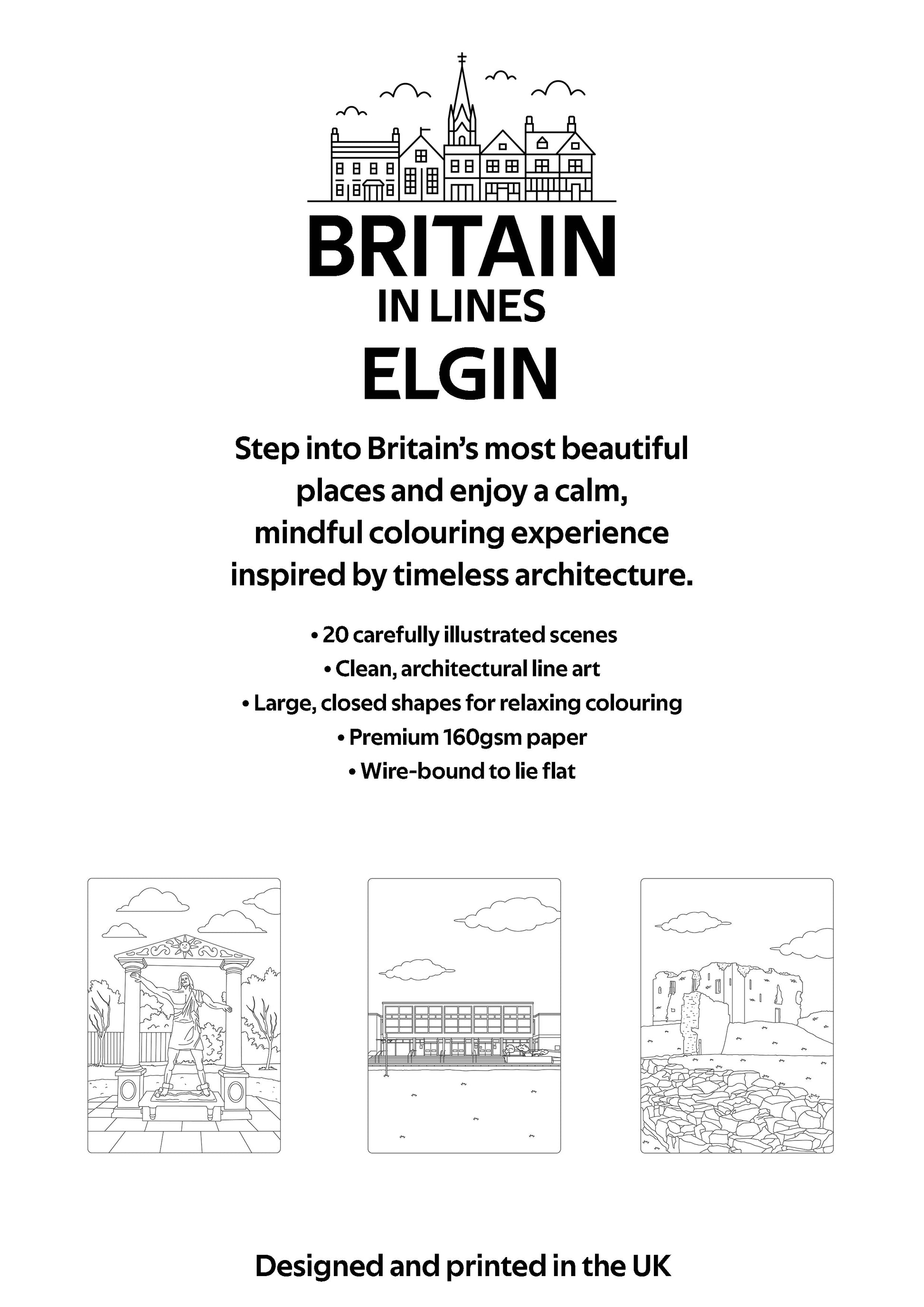 BRITAIN
IN LINES
ELGIN

Step into Britain's most beautiful places and enjoy a calm, mindful colouring experience inspired by timeless architecture.

• 20 carefully illustrated scenes
• Clean, architectural line art
• Large, closed shapes for relaxing colouring
• Premium 160gsm paper
• Wire-bound to lie flat

Designed and printed in the UK